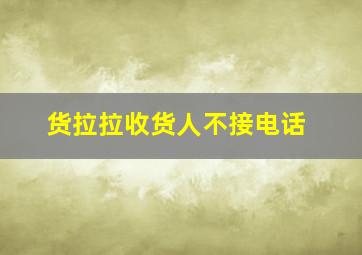 货拉拉收货人不接电话